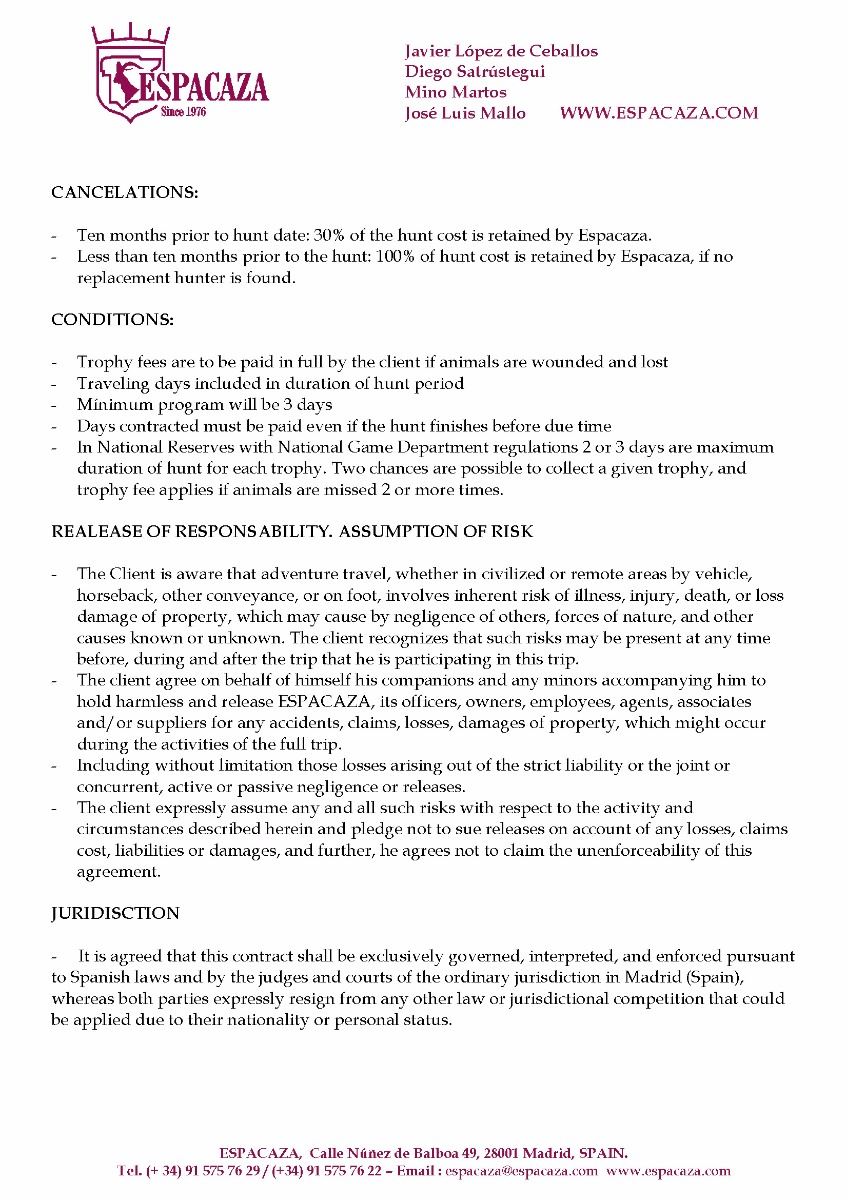 ESPACAZA
Since 1976

Javier López de Ceballos
Diego Satrústegui
Mino Martos
José Luis Mallo WWW.ESPACAZA.COM

CANCELATIONS:

- Ten months prior to hunt date: 30% of the hunt cost is retained by Espacaza.
- Less than ten months prior to the hunt: 100% of hunt cost is retained by Espacaza, if no replacement hunter is found.

CONDITIONS:

- Trophy fees are to be paid in full by the client if animals are wounded and lost
- Traveling days included in duration of hunt period
- Minimum program will be 3 days
- Days contracted must be paid even if the hunt finishes before due time
- In National Reserves with National Game Department regulations 2 or 3 days are maximum duration of hunt for each trophy. Two chances are possible to collect a given trophy, and trophy fee applies if animals are missed 2 or more times.

REALEASE OF RESPONSABILITY. ASSUMPTION OF RISK

- The Client is aware that adventure travel, whether in civilized or remote areas by vehicle, horseback, other conveyance, or on foot, involves inherent risk of illness, injury, death, or loss damage of property, which may cause by negligence of others, forces of nature, and other causes known or unknown. The client recognizes that such risks may be present at any time before, during and after the trip that he is participating in this trip.
- The client agree on behalf of himself his companions and any minors accompanying him to hold harmless and release ESPACAZA, its officers, owners, employees, agents, associates and/or suppliers for any accidents, claims, losses, damages of property, which might occur during the activities of the full trip.
- Including without limitation those losses arising out of the strict liability or the joint or concurrent, active or passive negligence or releases.
- The client expressly assume any and all such risks with respect to the activity and circumstances described herein and pledge not to sue releases on account of any losses, claims cost, liabilities or damages, and further, he agrees not to claim the unenforceability of this agreement.

JURIDISCTION

- It is agreed that this contract shall be exclusively governed, interpreted, and enforced pursuant to Spanish laws and by the judges and courts of the ordinary jurisdiction in Madrid (Spain), whereas both parties expressly resign from any other law or jurisdictional competition that could be applied due to their nationality or personal status.

ESPACAZA, Calle Núñez de Balboa 49, 28001 Madrid, SPAIN.
Tel. (+ 34) 91 575 76 29 / (+34) 91 575 76 22 – Email : espacaza@espacaza.com www.espacaza.com